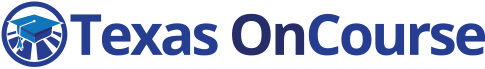 Texas OnCourse